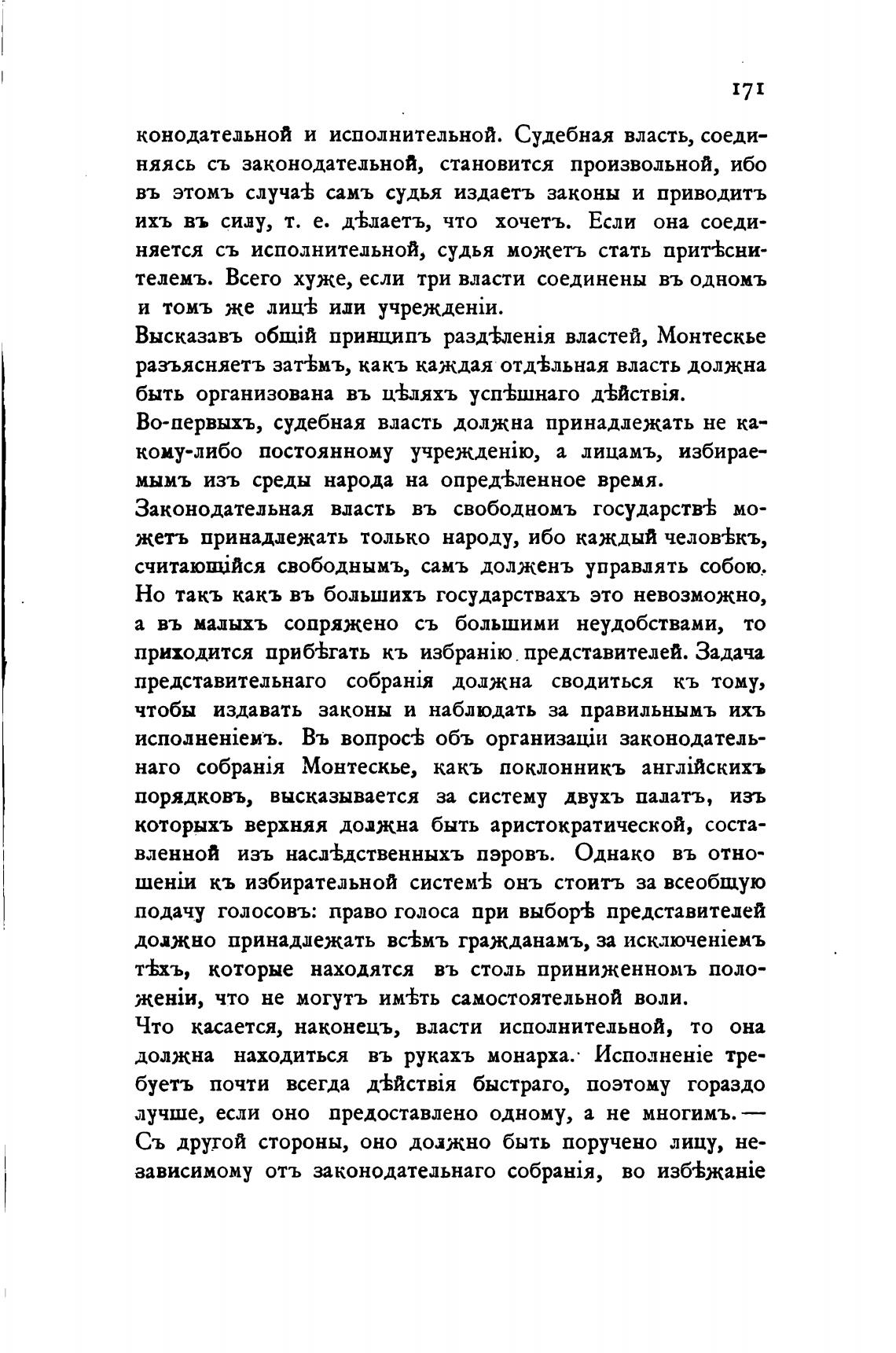 171

конодательной и исполнительной. Судебная власть, соединяясь съ законодательной, становится произвольной, ибо въ этомъ случаѣ самъ судья издаетъ законы и приводитъ ихъ въ силу, т. е. дѣлаетъ, что хочетъ. Если она соединяется съ исполнительной, судья можетъ стать притѣснителемъ. Всего хуже, если три власти соединены въ одномъ и томъ же лицѣ или учрежденіи.

Высказавъ общій принципъ раздѣленія властей, Монтескье разъясняетъ затѣмъ, какъ каждая отдѣльная власть должна быть организована въ цѣляхъ успѣшнаго дѣйствія.

Во-первыхъ, судебная власть должна принадлежать не какому-либо постоянному учрежденію, а лицамъ, избираемымъ изъ среды народа на опредѣленное время.

Законодательная власть въ свободномъ государствѣ можетъ принадлежать только народу, ибо каждый человѣкъ, считающійся свободнымъ, самъ долженъ управлять собою. Но такъ какъ въ большихъ государствахъ это невозможно, а въ малыхъ сопряжено съ большими неудобствами, то приходится прибѣгать къ избранію представителей. Задача представительнаго собранія должна сводиться къ тому, чтобы издавать законы и наблюдать за правильнымъ ихъ исполненіемъ. Въ вопросѣ объ организаціи законодательнаго собранія Монтескье, какъ поклонникъ англійскихъ порядковъ, высказывается за систему двухъ палатъ, изъ которыхъ верхняя должна быть аристократической, составленной изъ наслѣдственныхъ пэровъ. Однако въ отношеніи къ избирательной системѣ онъ стоитъ за всеобщую подачу голосовъ: право голоса при выборѣ представителей должно принадлежать всѣмъ гражданамъ, за исключеніемъ тѣхъ, которые находятся въ столь приниженномъ положеніи, что не могутъ имѣть самостоятельной воли.

Что касается, наконецъ, власти исполнительной, то она должна находиться въ рукахъ монарха. Исполненіе требуетъ почти всегда дѣйствія быстраго, поэтому гораздо лучше, если оно предоставлено одному, а не многимъ. — Съ другой стороны, оно должно быть поручено лицу, независимому отъ законодательнаго собранія, во избѣжаніе